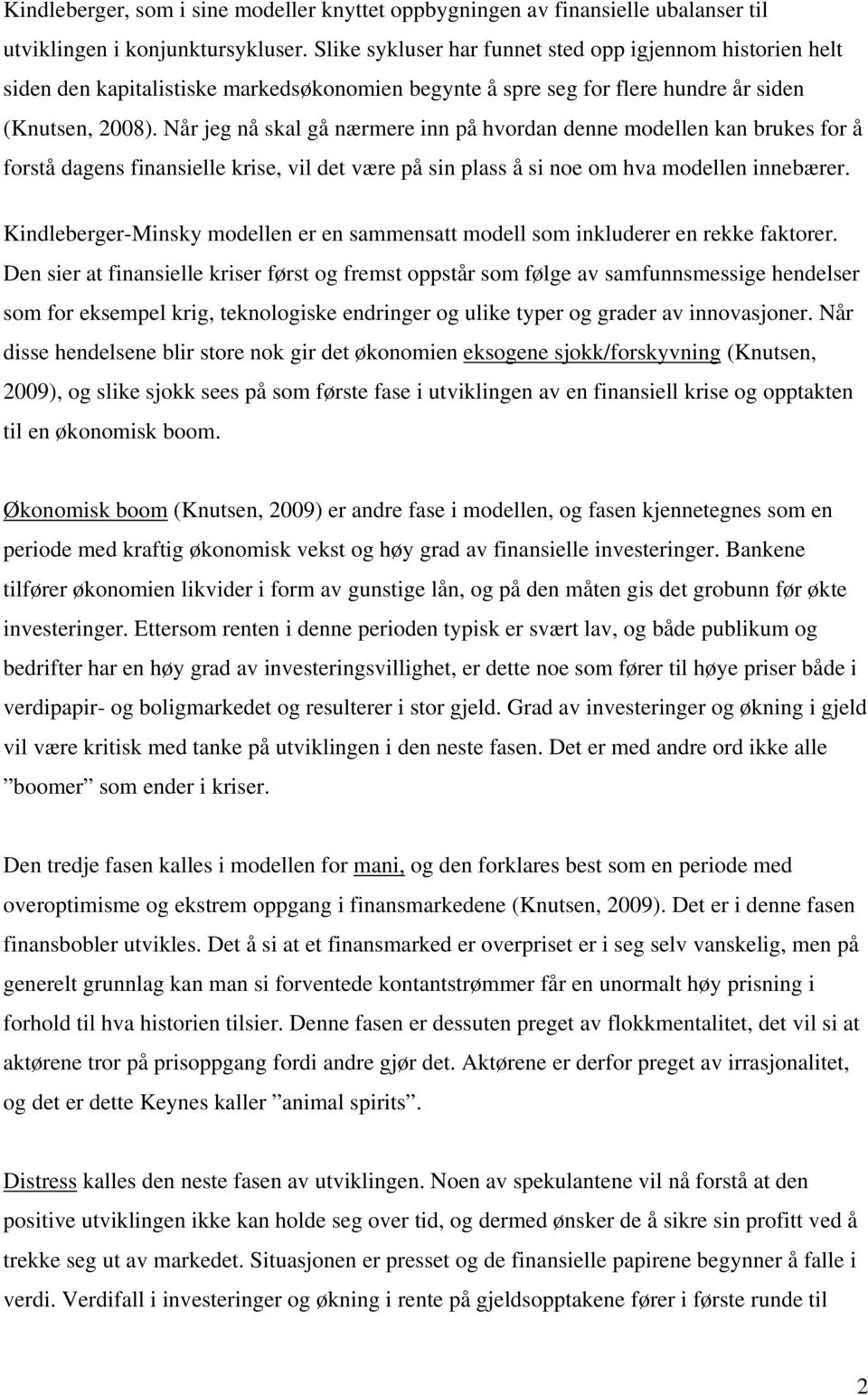 Kindleberger, som i sine modeller knyttet oppbygningen av finansielle ubalanser til utviklingen i konjunktursykluser. Slike sykluser har funnet sted opp igjennom historien helt siden den kapitalistiske markedsøkonomien begynte å spre seg for flere hundre år siden (Knutsen, 2008). Når jeg nå skal gå nærmere inn på hvordan denne modellen kan brukes for å forstå dagens finansielle krise, vil det være på sin plass å si noe om hva modellen innebærer.

Kindleberger-Minsky modellen er en sammensatt modell som inkluderer en rekke faktorer. Den sier at finansielle kriser først og fremst oppstår som følge av samfunnsmessige hendelser som for eksempel krig, teknologiske endringer og ulike typer og grader av innovasjoner. Når disse hendelsene blir store nok gir det økonomien eksogene sjokk/forskyvning (Knutsen, 2009), og slike sjokk sees på som første fase i utviklingen av en finansiell krise og opptakten til en økonomisk boom.

Økonomisk boom (Knutsen, 2009) er andre fase i modellen, og fasen kjennetegnes som en periode med kraftig økonomisk vekst og høy grad av finansielle investeringer. Bankene tilfører økonomien likvider i form av gunstige lån, og på den måten gis det grobunn før økte investeringer. Ettersom renten i denne perioden typisk er svært lav, og både publikum og bedrifter har en høy grad av investeringsvillighet, er dette noe som fører til høye priser både i verdipapir- og boligmarkedet og resulterer i stor gjeld. Grad av investeringer og økning i gjeld vil være kritisk med tanke på utviklingen i den neste fasen. Det er med andre ord ikke alle ”boomer” som ender i kriser.

Den tredje fasen kalles i modellen for mani, og den forklares best som en periode med overoptimisme og ekstrem oppgang i finansmarkedene (Knutsen, 2009). Det er i denne fasen finansbobler utvikles. Det å si at et finansmarked er overpriset er i seg selv vanskelig, men på generelt grunnlag kan man si forventede kontantstrømmer får en unormalt høy prisning i forhold til hva historien tilsier. Denne fasen er dessuten preget av flokkmentalitet, det vil si at aktørene tror på prisoppgang fordi andre gjør det. Aktørene er derfor preget av irrasjonalitet, og det er dette Keynes kaller ”animal spirits”.

Distress kalles den neste fasen av utviklingen. Noen av spekulantene vil nå forstå at den positive utviklingen ikke kan holde seg over tid, og dermed ønsker de å sikre sin profitt ved å trekke seg ut av markedet. Situasjonen er presset og de finansielle papirene begynner å falle i verdi. Verdifall i investeringer og økning i rente på gjeldsopptakene fører i første runde til

2